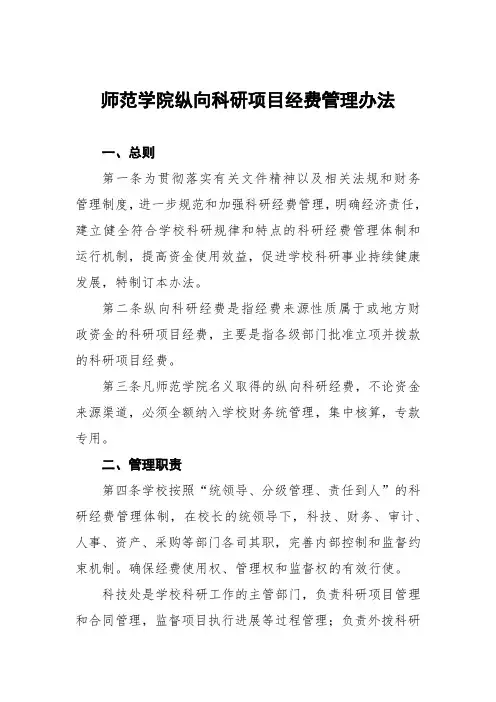 师范学院纵向科研项目经费管理办法

一、总则

第一条为贯彻落实有关文件精神以及相关法规和财务管理制度，进一步规范和加强科研经费管理，明确经济责任，建立健全符合学校科研规律和特点的科研经费管理体制和运行机制，提高资金使用效益，促进学校科研事业持续健康发展，特制订本办法。

第二条纵向科研经费是指经费来源性质属于或地方财政资金的科研项目经费，主要是指各级部门批准立项并拨款的科研项目经费。

第三条凡师范学院名义取得的纵向科研经费，不论资金来源渠道，必须全额纳入学校财务统管理，集中核算，专款专用。

二、管理职责

第四条学校按照“统领导、分级管理、责任到人”的科研经费管理体制，在校长的统领导下，科技、财务、审计、人事、资产、采购等部门各司其职，完善内部控制和监督约束机制。确保经费使用权、管理权和监督权的有效行使。

科技处是学校科研工作的主管部门，负责科研项目管理和合同管理，监督项目执行进展等过程管理；负责外拨科研